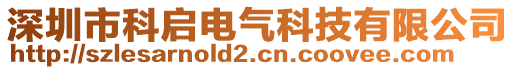 深圳市科启电气科技有限公司
http://szlesarnold2.cn.coovee.com